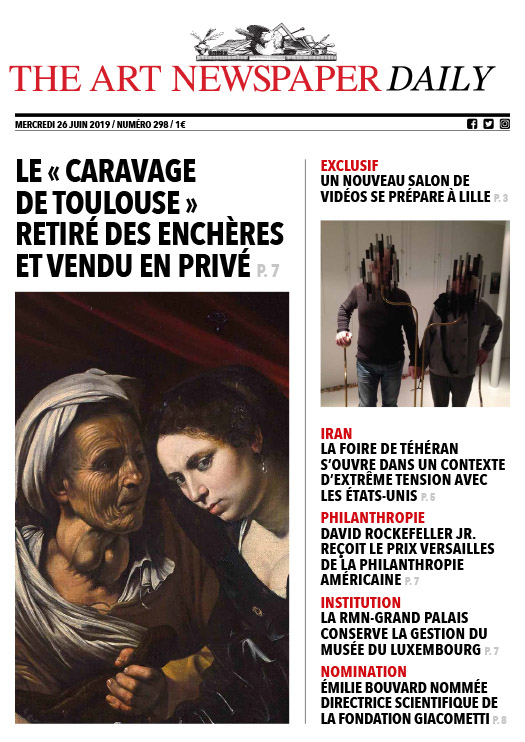 THE ART NEWSPAPER DAILY

MERCREDI 26 JUIN 2019 / NUMÉRO 298 / 1€

LE « CARAVAGE DE TOULOUSE » RETIRÉ DES ENCHÈRES ET VENDU EN PRIVÉ P. 7

EXCLUSIF
UN NOUVEAU SALON DE VIDÉOS SE PRÉPARE À LILLE P. 3

IRAN
LA FOIRE DE TÉHÉRAN S'OUVRE DANS UN CONTEXTE D'EXTRÊME TENSION AVEC LES ÉTATS-UNIS P. 6

PHILANTHROPIE
DAVID ROCKEFELLER JR. REÇOIT LE PRIX VERSAILLES DE LA PHILANTHROPIE AMÉRICAINE P. 7

INSTITUTION
LA RMN-GRAND PALAIS CONSERVE LA GESTION DU MUSÉE DU LUXEMBOURG P. 7

NOMINATION
ÉMILIE BOUVARD NOMMÉE DIRECTRICE SCIENTIFIQUE DE LA FONDATION GIACOMETTI P. 8